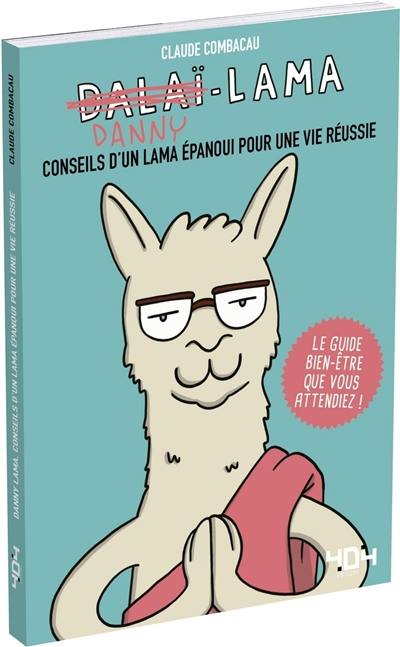 CLAUDE COMBACAU

DALAÏ-LAMA
DANNY

CONSEILS D'UN LAMA ÉPANOUI POUR UNE VIE RÉUSSIE

LE GUIDE BIEN-ÊTRE QUE VOUS ATTENDIEZ !

404

CLAUDE COMBACAU

DANNY LAMA, CONSEILS D'UN LAMA ÉPANOUI POUR UNE VIE RÉUSSIE

404